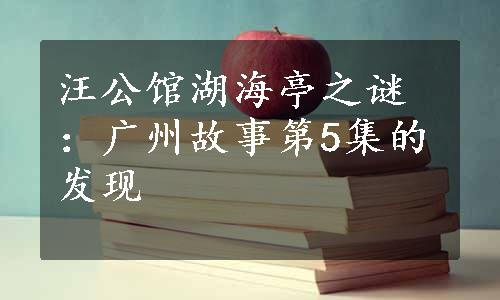 汪公馆湖海亭之谜：广州故事第5集的发现